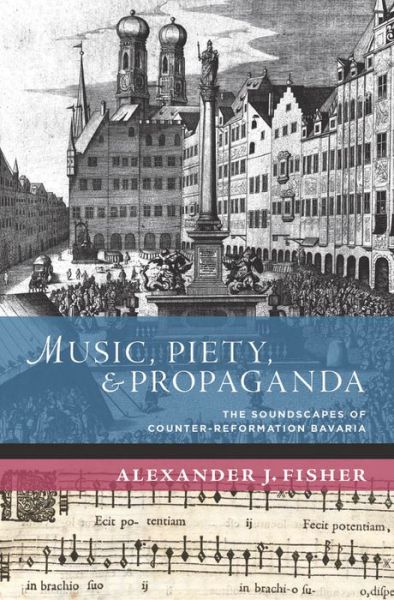 MUSIC, PIETY, & PROPAGANDA

THE SOUNDSCAPES OF COUNTER-REFORMATION BAVARIA

ALEXANDER J. FISHER

Ecit po- tentiam ij Fecit potentiam,

in brachio ſuo ij in brachi-o ſu- o, diſpe